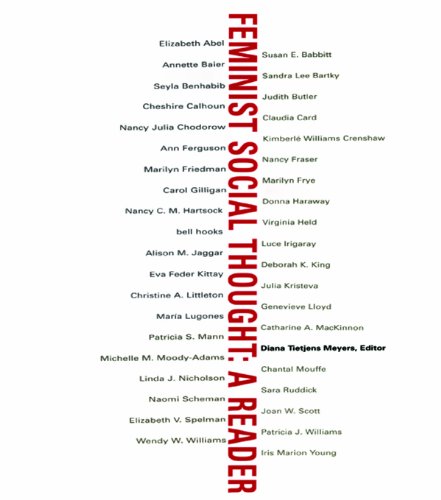 FEMINIST SOCIAL THOUGHT: A READER

Elizabeth Abel
Annette Baier
Seyla Benhabib
Cheshire Calhoun
Nancy Julia Chodorow
Ann Ferguson
Marilyn Friedman
Carol Gilligan
Nancy C. M. Hartsock
bell hooks
Alison M. Jaggar
Eva Feder Kittay
Christine A. Littleton
María Lugones
Patricia S. Mann
Michelle M. Moody-Adams
Linda J. Nicholson
Naomi Scheman
Elizabeth V. Spelman
Wendy W. Williams

Susan E. Babbitt
Sandra Lee Bartky
Judith Butler
Claudia Card
Kimberlé Williams Crenshaw
Nancy Fraser
Marilyn Frye
Donna Haraway
Virginia Held
Luce Irigaray
Deborah K. King
Julia Kristeva
Genevieve Lloyd
Catharine A. MacKinnon
Diana Tietjens Meyers, Editor
Chantal Mouffe
Sara Ruddick
Joan W. Scott
Patricia J. Williams
Iris Marion Young